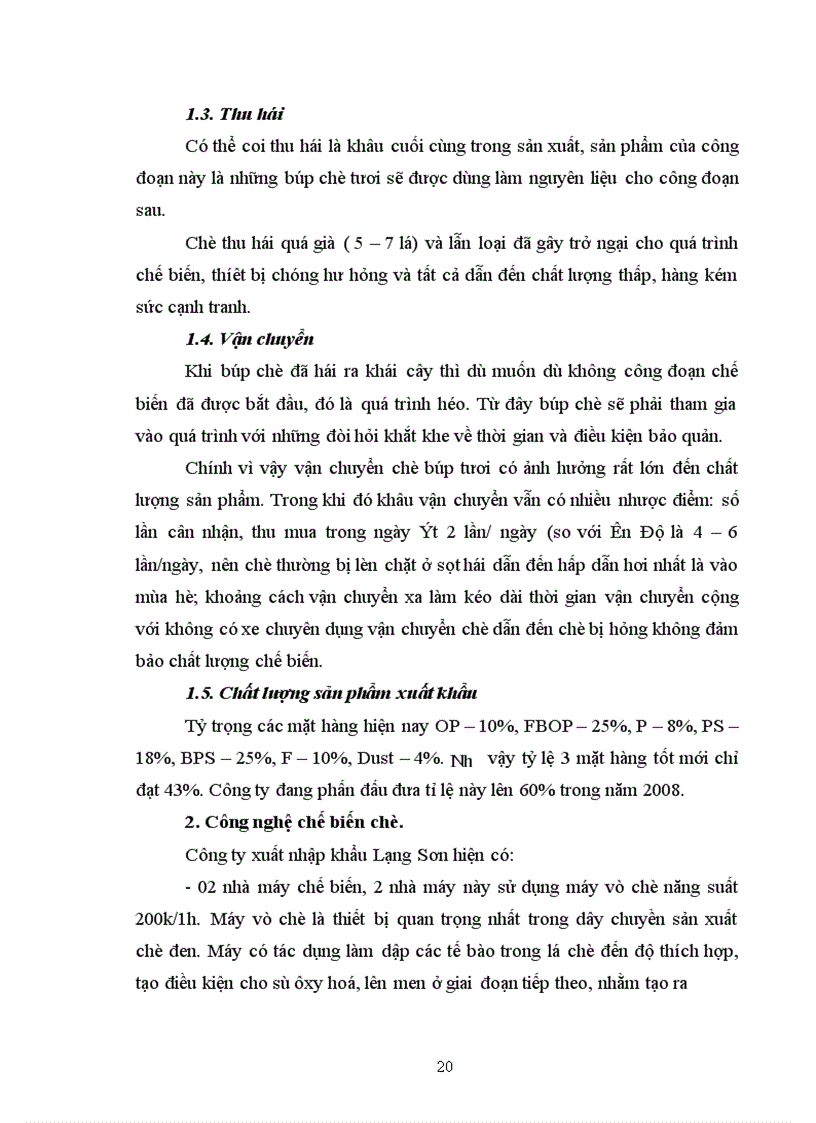 1.3. Thu hái

Có thể coi thu hái là khâu cuối cùng trong sản xuất, sản phẩm của công đoạn này là những búp chè tươi sẽ được dùng làm nguyên liệu cho công đoạn sau.

Chè thu hái quá già ( 5 – 7 lá) và lẫn loại đã gây trở ngại cho quá trình chế biến, thiết bị chóng hư hỏng và tất cả dẫn đến chất lượng thấp, hàng kém sức cạnh tranh.

1.4. Vận chuyển

Khi búp chè đã hái ra khái cây thì dù muốn dù không công đoạn chế biến đã được bắt đầu, đó là quá trình héo. Từ đây búp chè sẽ phải tham gia vào quá trình với những đòi hỏi khắt khe về thời gian và điều kiện bảo quản.

Chính vì vậy vận chuyển chè búp tươi có ảnh hưởng rất lớn đến chất lượng sản phẩm. Trong khi đó khâu vận chuyển vẫn có nhiều nhược điểm: số lần cân nhận, thu mua trong ngày Ýt 2 lần/ ngày (so với Ên Độ là 4 – 6 lần/ngày, nên chè thường bị lèn chặt ở sọt hái dẫn đến hấp dẫn hơi nhất là vào mùa hè; khoảng cách vận chuyển xa làm kéo dài thời gian vận chuyển cộng với không có xe chuyên dụng vận chuyển chè dẫn đến chè bị hỏng không đảm bảo chất lượng chế biến.

1.5. Chất lượng sản phẩm xuất khẩu

Tỷ trọng các mặt hàng hiện nay OP – 10%, FBOP – 25%, P – 8%, PS – 18%, BPS – 25%, F – 10%, Dust – 4%. Nh vậy tỷ lệ 3 mặt hàng tốt mới chỉ đạt 43%. Công ty đang phấn đấu đưa tỉ lệ này lên 60% trong năm 2008.

2. Công nghệ chế biến chè.

Công ty xuất nhập khẩu Lạng Sơn hiện có:

- 02 nhà máy chế biến, 2 nhà máy này sử dụng máy vò chè năng suất 200k/1h. Máy vò chè là thiết bị quan trọng nhất trong dây chuyền sản xuất chè đen. Máy có tác dụng làm dập các tế bào trong lá chè đến độ thích hợp, tạo điều kiện cho sù ôxy hoá, lên men ở giai đoạn tiếp theo, nhằm tạo ra

20